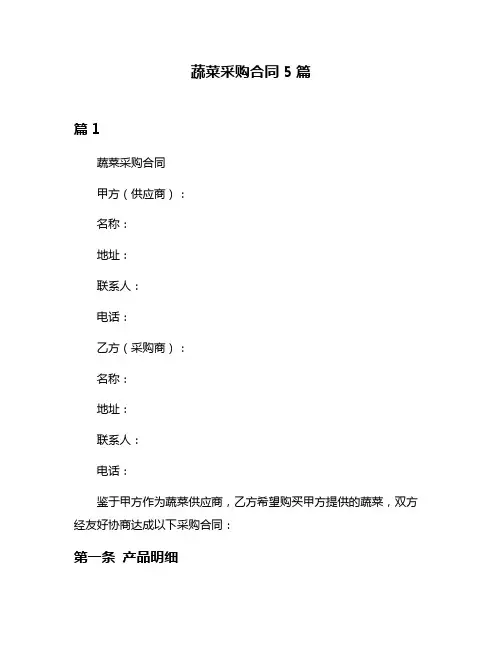 蔬菜采购合同 5 篇

篇 1

蔬菜采购合同

甲方（供应商）：

名称：

地址：

联系人：

电话：

乙方（采购商）：

名称：

地址：

联系人：

电话：

鉴于甲方作为蔬菜供应商，乙方希望购买甲方提供的蔬菜，双方经友好协商达成以下采购合同：

第一条 产品明细